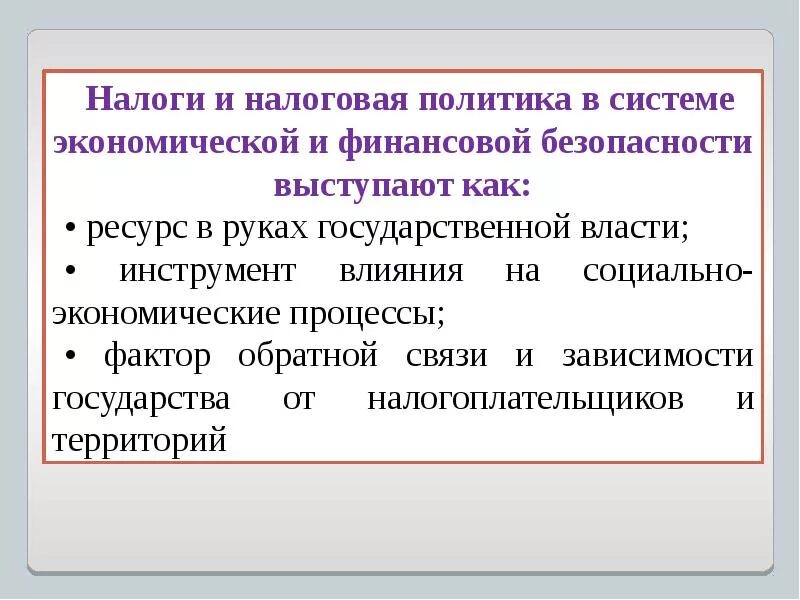 Налоги и налоговая политика в системе экономической и финансовой безопасности выступают как:

• ресурс в руках государственной власти;

• инструмент влияния на социально-экономические процессы;

• фактор обратной связи и зависимости государства от налогоплательщиков и территорий